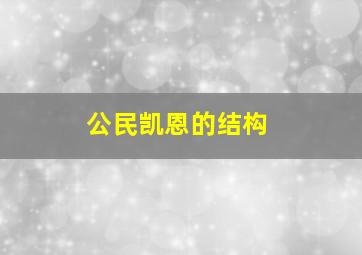 公民凯恩的结构